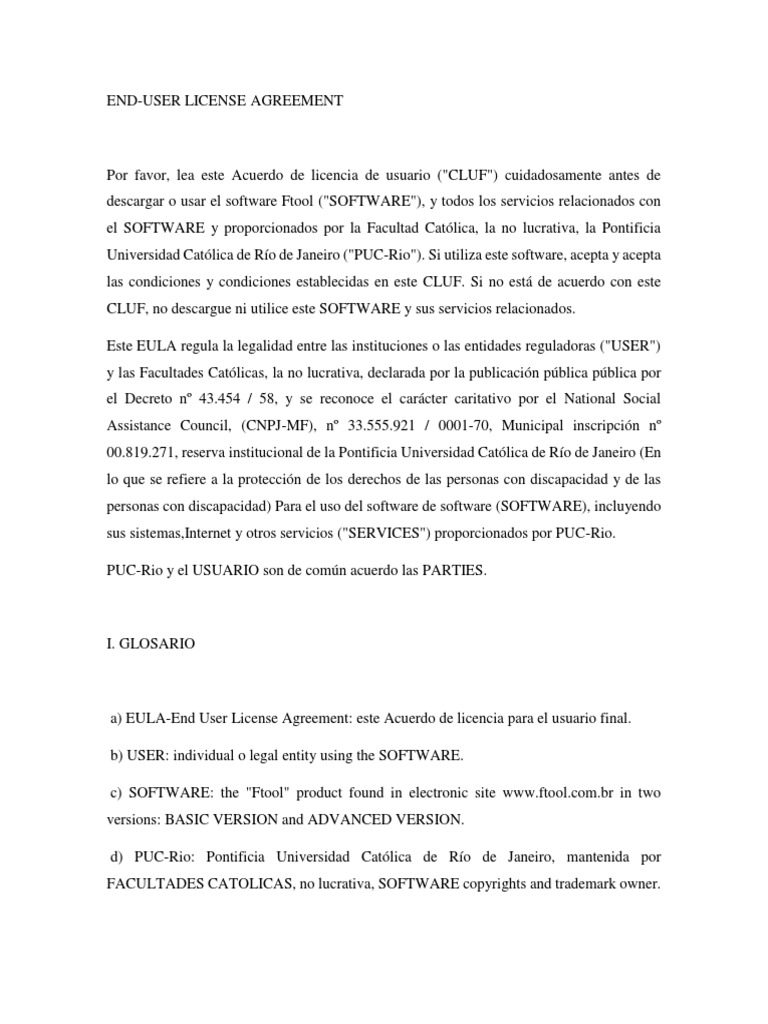 END-USER LICENSE AGREEMENT

Por favor, lea este Acuerdo de licencia de usuario ("CLUF") cuidadosamente antes de descargar o usar el software Ftool ("SOFTWARE"), y todos los servicios relacionados con el SOFTWARE y proporcionados por la Facultad Católica, la no lucrativa, la Pontificia Universidad Católica de Río de Janeiro ("PUC-Rio"). Si utiliza este software, acepta y acepta las condiciones y condiciones establecidas en este CLUF. Si no está de acuerdo con este CLUF, no descargue ni utilice este SOFTWARE y sus servicios relacionados.

Este EULA regula la legalidad entre las instituciones o las entidades reguladoras ("USER") y las Facultades Católicas, la no lucrativa, declarada por la publicación pública pública por el Decreto nº 43.454 / 58, y se reconoce el carácter caritativo por el National Social Assistance Council, (CNPJ-MF), nº 33.555.921 / 0001-70, Municipal inscripción nº 00.819.271, reserva institucional de la Pontificia Universidad Católica de Río de Janeiro (En lo que se refiere a la protección de los derechos de las personas con discapacidad y de las personas con discapacidad) Para el uso del software de software (SOFTWARE), incluyendo sus sistemas,Internet y otros servicios ("SERVICES") proporcionados por PUC-Rio.

PUC-Rio y el USUARIO son de común acuerdo las PARTIES.

I. GLOSARIO

a) EULA-End User License Agreement: este Acuerdo de licencia para el usuario final.

b) USER: individual o legal entity using the SOFTWARE.

c) SOFTWARE: the "Ftool" product found in electronic site www.ftool.com.br in two versions: BASIC VERSION and ADVANCED VERSION.

d) PUC-Rio: Pontificia Universidad Católica de Río de Janeiro, mantenida por FACULTADES CATOLICAS, no lucrativa, SOFTWARE copyrights and trademark owner.